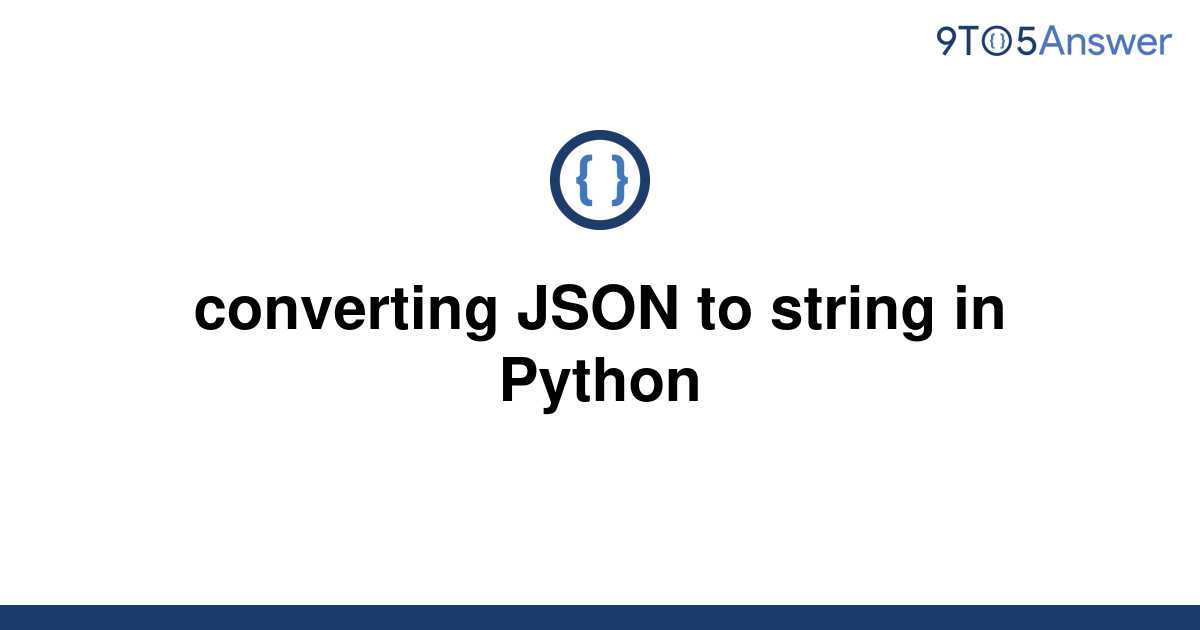 9TO5Answer

{ }

converting JSON to string in Python